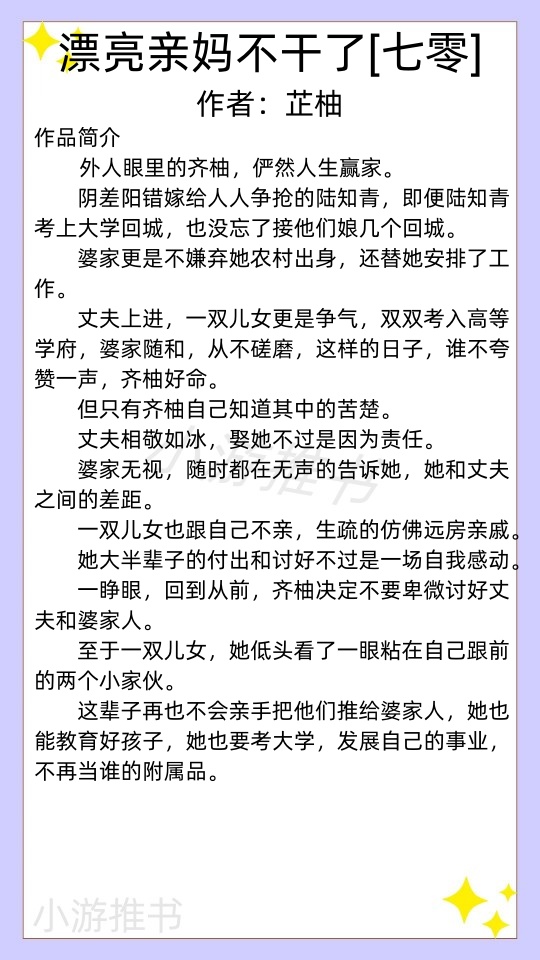 漂亮亲妈不干了[七零]
作者：芷柚

作品简介

外人眼里的齐柚，俨然人生赢家。

阴差阳错嫁给人人争抢的陆知青，即便陆知青考上大学回城，也没忘了接他们娘几个回城。

婆家更是不嫌弃她农村出身，还替她安排了工作。

丈夫上进，一双儿女更是争气，双双考入高等学府，婆家随和，从不磋磨，这样的日子，谁不夸赞一声，齐柚好命。

但只有齐柚自己知道其中的苦楚。

丈夫相敬如冰，娶她不过是因为责任。

婆家无视，随时都在无声的告诉她，她和丈夫之间的差距。

一双儿女也跟自己不亲，生疏的仿佛远房亲戚。

她大半辈子的付出和讨好不过是一场自我感动。

一睁眼，回到从前，齐柚决定不要卑微讨好丈夫和婆家人。

至于一双儿女，她低头看了一眼粘在自己跟前的两个小家伙。

这辈子再也不会亲手把他们推给婆家人，她也能教育好孩子，她也要考大学，发展自己的事业，不再当谁的附属品。

小游推书

小游推书